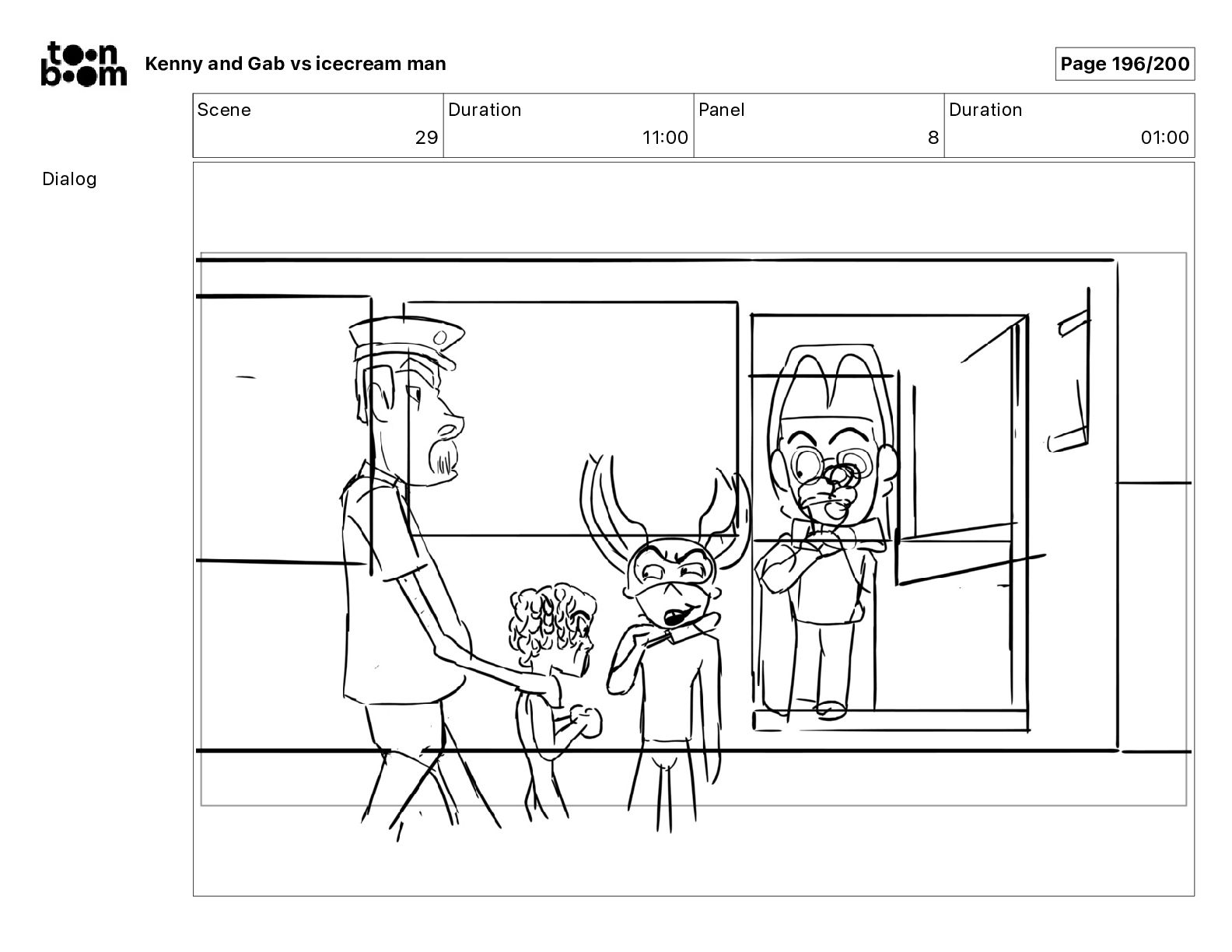 toon boom

Kenny and Gab vs icecream man

Page 196/200

| Scene | Duration | Panel | Duration |
|---|---|---|---|
| 29 | 11:00 | 8 | 01:00 |

Dialog